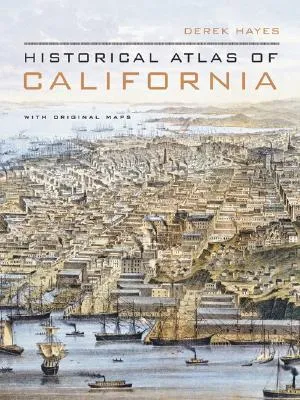 DEREK HAYES

HISTORICAL ATLAS OF
CALIFORNIA

WITH ORIGINAL MAPS